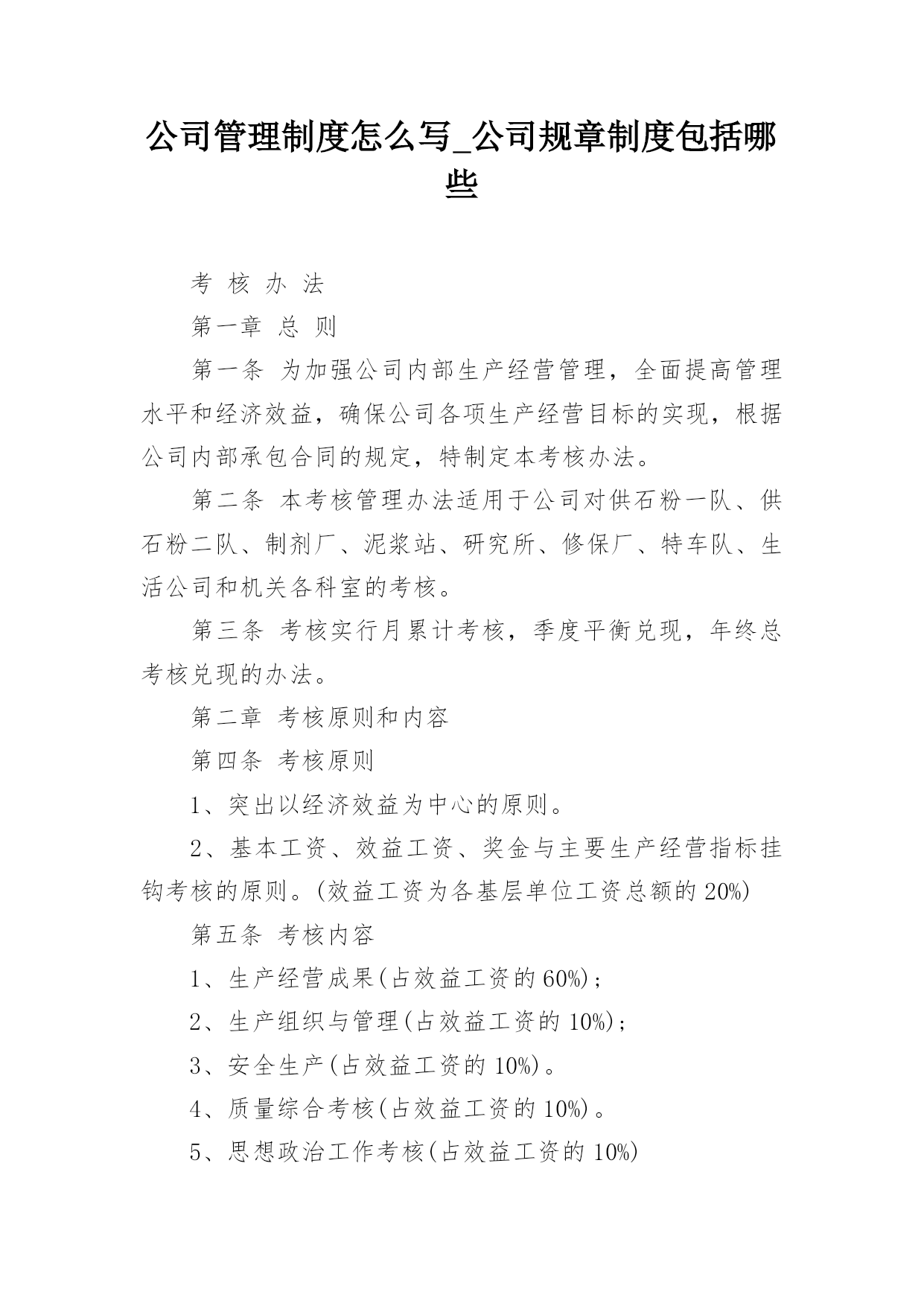 公司管理制度怎么写_公司规章制度包括哪些

考 核 办 法

第一章 总 则

第一条 为加强公司内部生产经营管理，全面提高管理水平和经济效益，确保公司各项生产经营目标的实现，根据公司内部承包合同的规定，特制定本考核办法。

第二条 本考核管理办法适用于公司对供石粉一队、供石粉二队、制剂厂、泥浆站、研究所、修保厂、特车队、生活公司和机关各科室的考核。

第三条 考核实行月累计考核，季度平衡兑现，年终总考核兑现的办法。

第二章 考核原则和内容

第四条 考核原则

1、突出以经济效益为中心的原则。

2、基本工资、效益工资、奖金与主要生产经营指标挂钩考核的原则。(效益工资为各基层单位工资总额的20%)

第五条 考核内容

1、生产经营成果(占效益工资的60%)；

2、生产组织与管理(占效益工资的10%)；

3、安全生产(占效益工资的10%)。

4、质量综合考核(占效益工资的10%)。

5、思想政治工作考核(占效益工资的10%)